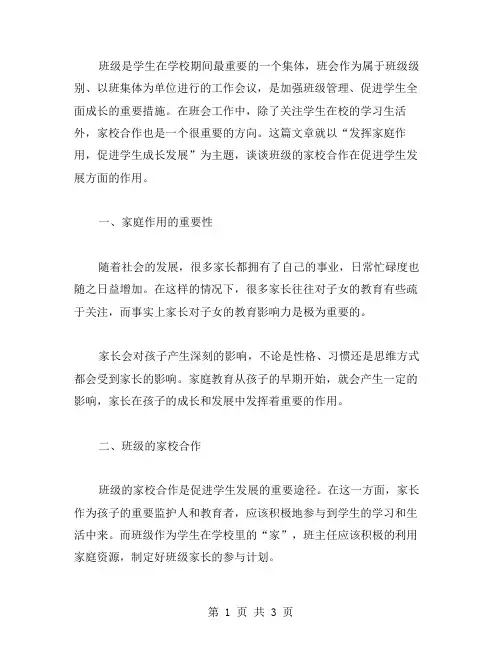 班级是学生在学校期间最重要的一个集体，班会作为属于班级级别、以班集体为单位进行的工作会议，是加强班级管理、促进学生全面成长的重要措施。在班会工作中，除了关注学生在校的学习生活外，家校合作也是一个很重要的方向。这篇文章就以“发挥家庭作用，促进学生成长发展”为主题，谈谈班级的家校合作在促进学生发展方面的作用。

一、家庭作用的重要性

随着社会的发展，很多家长都拥有了自己的事业，日常忙碌度也随之日益增加。在这样的情况下，很多家长往往对子女的教育有些疏于关注，而事实上家长对子女的教育影响力是极为重要的。

家长会对孩子产生深刻的影响，不论是性格、习惯还是思维方式都会受到家长的影响。家庭教育从孩子的早期开始，就会产生一定的影响，家长在孩子的成长和发展中发挥着重要的作用。

二、班级的家校合作

班级的家校合作是促进学生发展的重要途径。在这一方面，家长作为孩子的重要监护人和教育者，应该积极地参与到学生的学习和生活中来。而班级作为学生在学校里的“家”，班主任应该积极的利用家庭资源，制定好班级家长的参与计划。

第 1 页 共 3 页